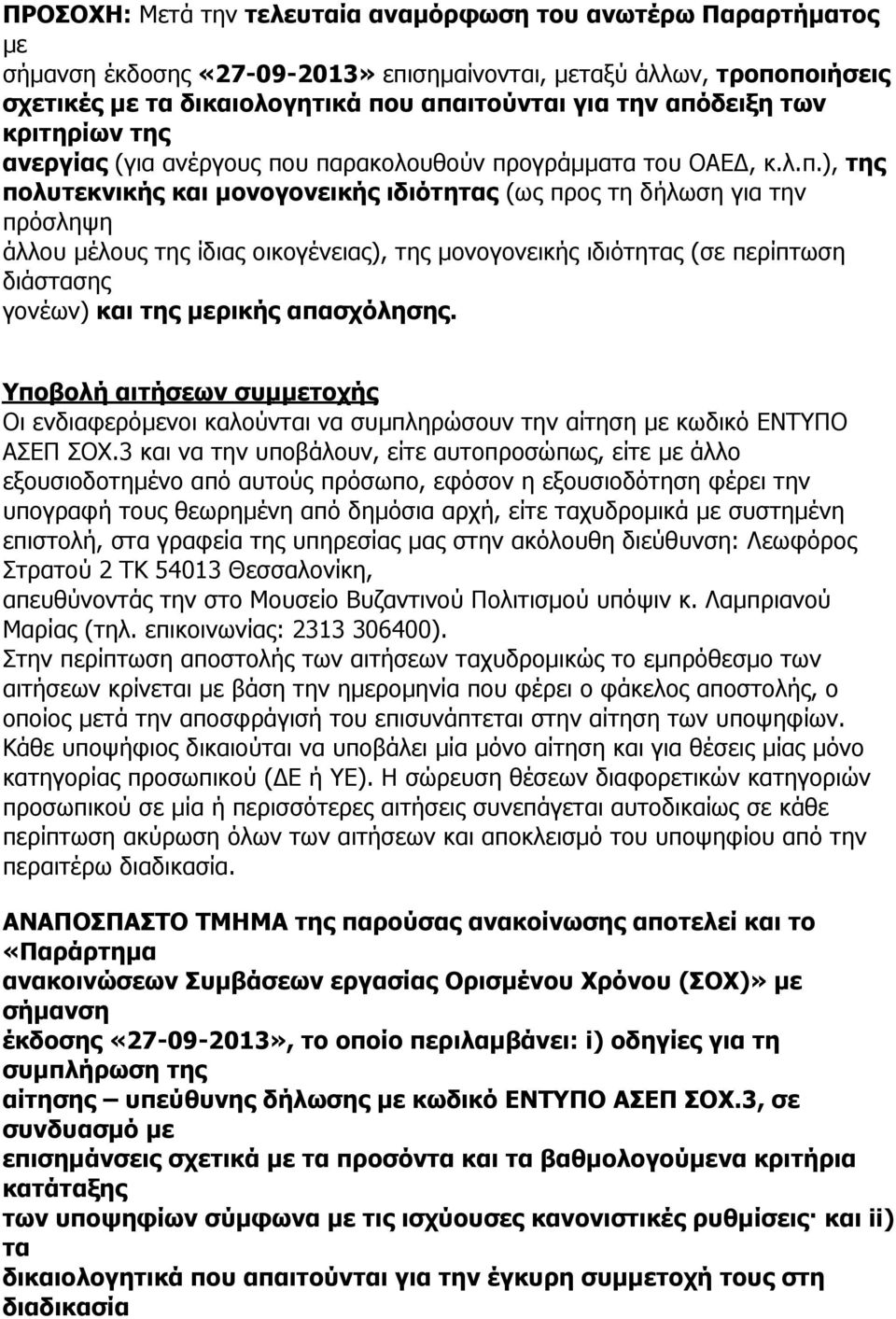 ΠΡΟΣΟΧΗ: Μετά την τελευταία αναμόρφωση του ανωτέρω Παραρτήματος με σήμανση έκδοσης «27-09-2013» επισημαίνονται, μεταξύ άλλων, τροποποιήσεις σχετικές με τα δικαιολογητικά που απαιτούνται για την απόδειξη των κριτηρίων της ανεργίας (για ανέργους που παρακολουθούν προγράμματα του ΟΑΕΔ, κ.λ.π.), της πολυτεκνικής και μονογονεικής ιδιότητας (ως προς τη δήλωση για την πρόσληψη άλλου μέλους της ίδιας οικογένειας), της μονογονεικής ιδιότητας (σε περίπτωση διάστασης γονέων) και της μερικής απασχόλησης.

Υποβολή αιτήσεων συμμετοχής
Οι ενδιαφερόμενοι καλούνται να συμπληρώσουν την αίτηση με κωδικό ΕΝΤΥΠΟ ΑΣΕΠ ΣΟΧ.3 και να την υποβάλουν, είτε αυτοπροσώπως, είτε με άλλο εξουσιοδοτημένο από αυτούς πρόσωπο, εφόσον η εξουσιοδότηση φέρει την υπογραφή τους θεωρημένη από δημόσια αρχή, είτε ταχυδρομικά με συστημένη επιστολή, στα γραφεία της υπηρεσίας μας στην ακόλουθη διεύθυνση: Λεωφόρος Στρατού 2 ΤΚ 54013 Θεσσαλονίκη,
απευθύνοντάς την στο Μουσείο Βυζαντινού Πολιτισμού υπόψιν κ. Λαμπριανού Μαρίας (τηλ. επικοινωνίας: 2313 306400).
Στην περίπτωση αποστολής των αιτήσεων ταχυδρομικώς το εμπρόθεσμο των αιτήσεων κρίνεται με βάση την ημερομηνία που φέρει ο φάκελος αποστολής, ο οποίος μετά την αποσφράγισή του επισυνάπτεται στην αίτηση των υποψηφίων.
Κάθε υποψήφιος δικαιούται να υποβάλει μία μόνο αίτηση και για θέσεις μίας μόνο κατηγορίας προσωπικού (ΔΕ ή ΥΕ). Η σώρευση θέσεων διαφορετικών κατηγοριών προσωπικού σε μία ή περισσότερες αιτήσεις συνεπάγεται αυτοδικαίως σε κάθε περίπτωση ακύρωση όλων των αιτήσεων και αποκλεισμό του υποψηφίου από την περαιτέρω διαδικασία.

ΑΝΑΠΟΣΠΑΣΤΟ ΤΜΗΜΑ της παρούσας ανακοίνωσης αποτελεί και το «Παράρτημα ανακοινώσεων Συμβάσεων εργασίας Ορισμένου Χρόνου (ΣΟΧ)» με σήμανση έκδοσης «27-09-2013», το οποίο περιλαμβάνει: i) οδηγίες για τη συμπλήρωση της αίτησης – υπεύθυνης δήλωσης με κωδικό ΕΝΤΥΠΟ ΑΣΕΠ ΣΟΧ.3, σε συνδυασμό με επισημάνσεις σχετικά με τα προσόντα και τα βαθμολογούμενα κριτήρια κατάταξης των υποψηφίων σύμφωνα με τις ισχύουσες κανονιστικές ρυθμίσεις· και ii) τα δικαιολογητικά που απαιτούνται για την έγκυρη συμμετοχή τους στη διαδικασία